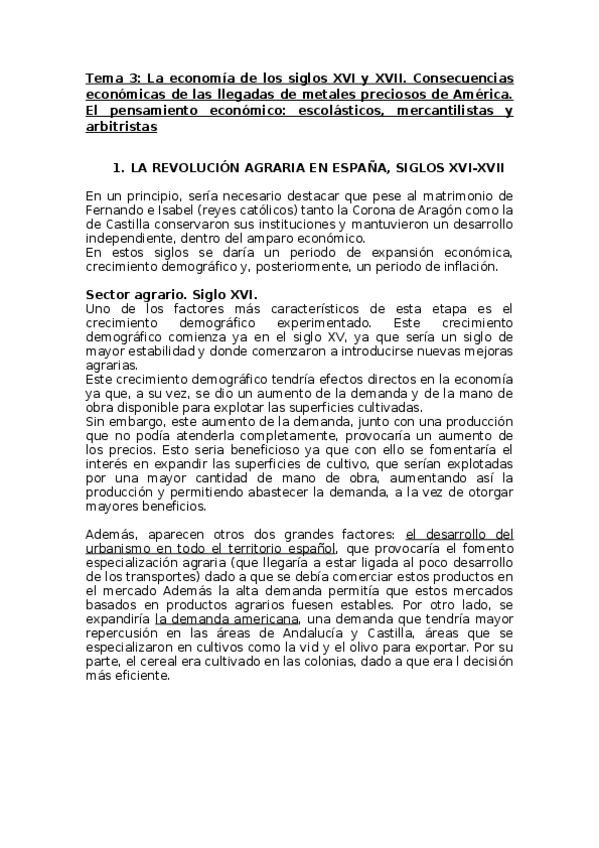 Tema 3: La economía de los siglos XVI y XVII. Consecuencias económicas de las llegadas de metales preciosos de América. El pensamiento económico: escolásticos, mercantilistas y arbitristas

1. LA REVOLUCIÓN AGRARIA EN ESPAÑA, SIGLOS XVI-XVII

En un principio, sería necesario destacar que pese al matrimonio de Fernando e Isabel (reyes católicos) tanto la Corona de Aragón como la de Castilla conservaron sus instituciones y mantuvieron un desarrollo independiente, dentro del amparo económico.
En estos siglos se daría un periodo de expansión económica, crecimiento demográfico y, posteriormente, un periodo de inflación.

Sector agrario. Siglo XVI.
Uno de los factores más característicos de esta etapa es el crecimiento demográfico experimentado. Este crecimiento demográfico comienza ya en el siglo XV, ya que sería un siglo de mayor estabilidad y donde comenzaron a introducirse nuevas mejoras agrarias.
Este crecimiento demográfico tendría efectos directos en la economía ya que, a su vez, se dio un aumento de la demanda y de la mano de obra disponible para explotar las superficies cultivadas.
Sin embargo, este aumento de la demanda, junto con una producción que no podía atenderla completamente, provocaría un aumento de los precios. Esto seria beneficioso ya que con ello se fomentaría el interés en expandir las superficies de cultivo, que serían explotadas por una mayor cantidad de mano de obra, aumentando así la producción y permitiendo abastecer la demanda, a la vez de otorgar mayores beneficios.

Además, aparecen otros dos grandes factores: el desarrollo del urbanismo en todo el territorio español, que provocaría el fomento especialización agraria (que llegaría a estar ligada al poco desarrollo de los transportes) dado a que se debía comerciar estos productos en el mercado Además la alta demanda permitía que estos mercados basados en productos agrarios fuesen estables. Por otro lado, se expandiría la demanda americana, una demanda que tendría mayor repercusión en las áreas de Andalucía y Castilla, áreas que se especializaron en cultivos como la vid y el olivo para exportar. Por su parte, el cereal era cultivado en las colonias, dado a que era l decisión más eficiente.